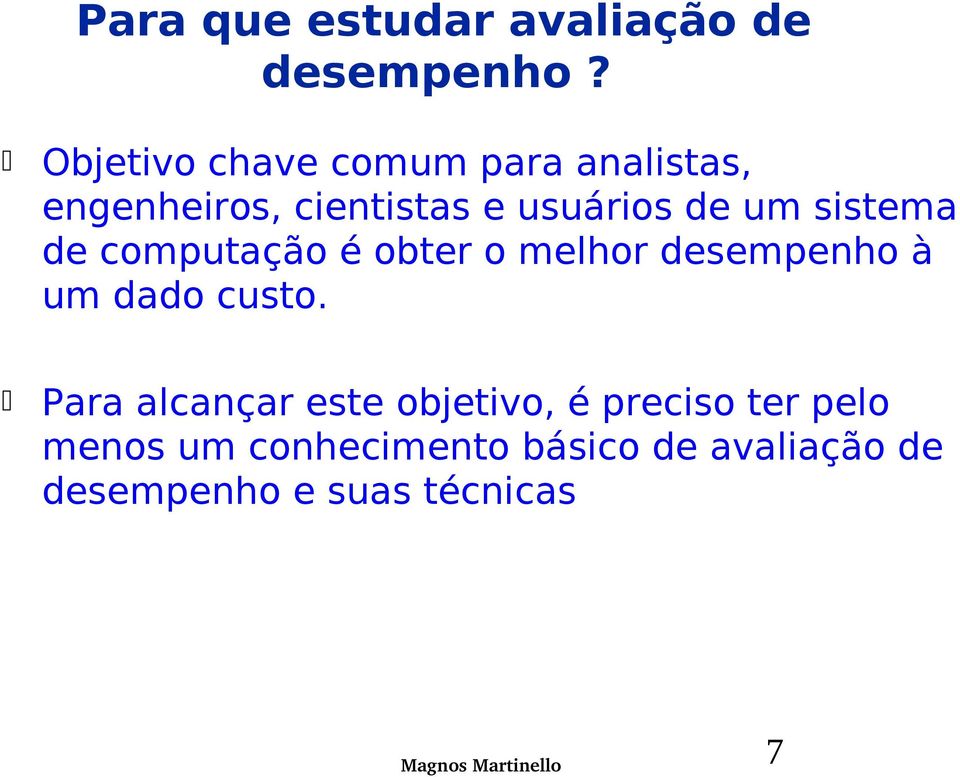 Para que estudar avaliação de desempenho ?

Objetivo chave comum para analistas, engenheiros, cientistas e usuários de um sistema de computação é obter o melhor desempenho à um dado custo.

Para alcançar este objetivo, é preciso ter pelo menos um conhecimento básico de avaliação de desempenho e suas técnicas

Magnos Martinello

7